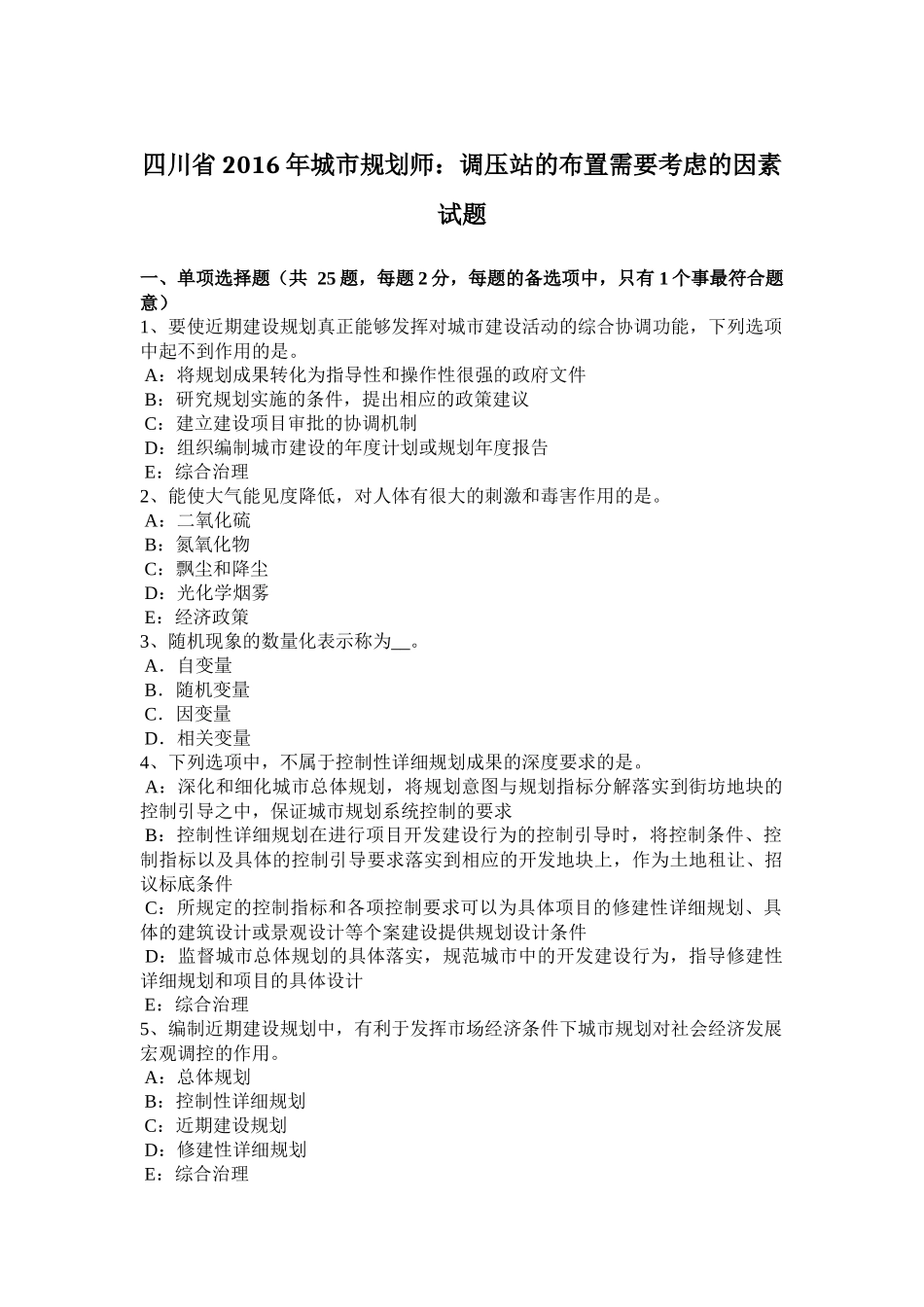 四川省 2016 年城市规划师：调压站的布置需要考虑的因素试题

一、单项选择题（共 25 题，每题 2 分，每题的备选项中，只有 1 个事最符合题意）
1、要使近期建设规划真正能够发挥对城市建设活动的综合协调功能，下列选项中起不到作用的是。
A：将规划成果转化为指导性和操作性很强的政府文件
B：研究规划实施的条件，提出相应的政策建议
C：建立建设项目审批的协调机制
D：组织编制城市建设的年度计划或规划年度报告
E：综合治理
2、能使大气能见度降低，对人体有很大的刺激和毒害作用的是。
A：二氧化硫
B：氮氧化物
C：飘尘和降尘
D：光化学烟雾
E：经济政策
3、随机现象的数量化表示称为__。
A．自变量
B．随机变量
C．因变量
D．相关变量
4、下列选项中，不属于控制性详细规划成果的深度要求的是。
A：深化和细化城市总体规划，将规划意图与规划指标分解落实到街坊地块的控制引导之中，保证城市规划系统控制的要求
B：控制性详细规划在进行项目开发建设行为的控制引导时，将控制条件、控制指标以及具体的控制引导要求落实到相应的开发地块上，作为土地租让、招议标底条件
C：所规定的控制指标和各项控制要求可以为具体项目的修建性详细规划、具体的建筑设计或景观设计等个案建设提供规划设计条件
D：监督城市总体规划的具体落实，规范城市中的开发建设行为，指导修建性详细规划和项目的具体设计
E：综合治理
5、编制近期建设规划中，有利于发挥市场经济条件下城市规划对社会经济发展宏观调控的作用。
A：总体规划
B：控制性详细规划
C：近期建设规划
D：修建性详细规划
E：综合治理